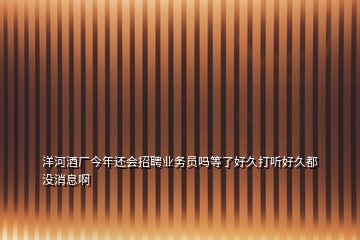 洋河酒厂今年还会招聘业务员吗等了好久打听好久都没消息啊